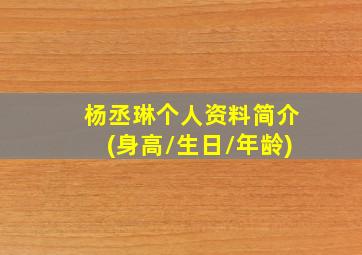 杨丞琳个人资料简介
(身高/生日/年龄)